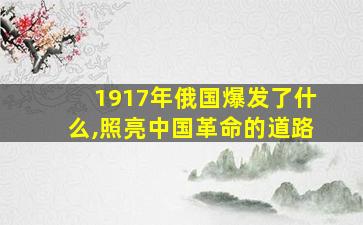 1917年俄国爆发了什么,照亮中国革命的道路